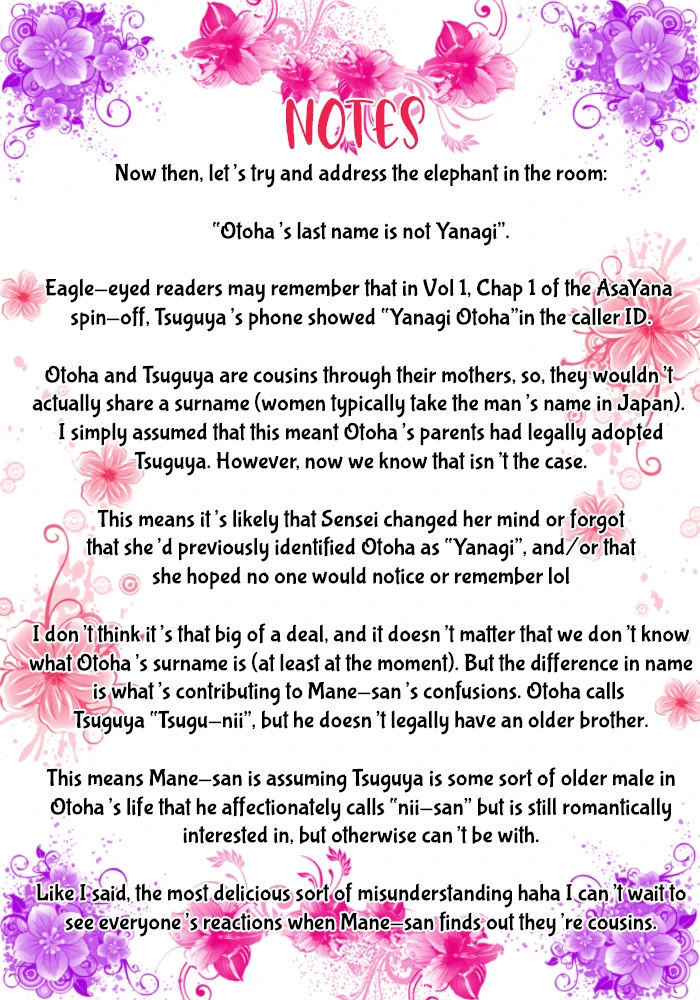 NOTES

Now then, let's try and address the elephant in the room:

"Otoha's last name is not Yanagi".

Eagle-eyed readers may remember that in Vol 1, Chap 1 of the AsaYana spin-off, Tsuguya's phone showed "Yanagi Otoha"in the caller ID.

Otoha and Tsuguya are cousins through their mothers, so, they wouldn't actually share a surname (women typically take the man's name in Japan). I simply assumed that this meant Otoha's parents had legally adopted Tsuguya. However, now we know that isn't the case.

This means it's likely that Sensei changed her mind or forgot that she'd previously identified Otoha as "Yanagi", and/or that she hoped no one would notice or remember lol

I don't think it's that big of a deal, and it doesn't matter that we don't know what Otoha's surname is (at least at the moment). But the difference in name is what's contributing to Mane-san's confusions. Otoha calls Tsuguya "Tsugu-nii", but he doesn't legally have an older brother.

This means Mane-san is assuming Tsuguya is some sort of older male in Otoha's life that he affectionately calls "nii-san" but is still romantically interested in, but otherwise can't be with.

Like I said, the most delicious sort of misunderstanding haha I can't wait to see everyone's reactions when Mane-san finds out they're cousins.